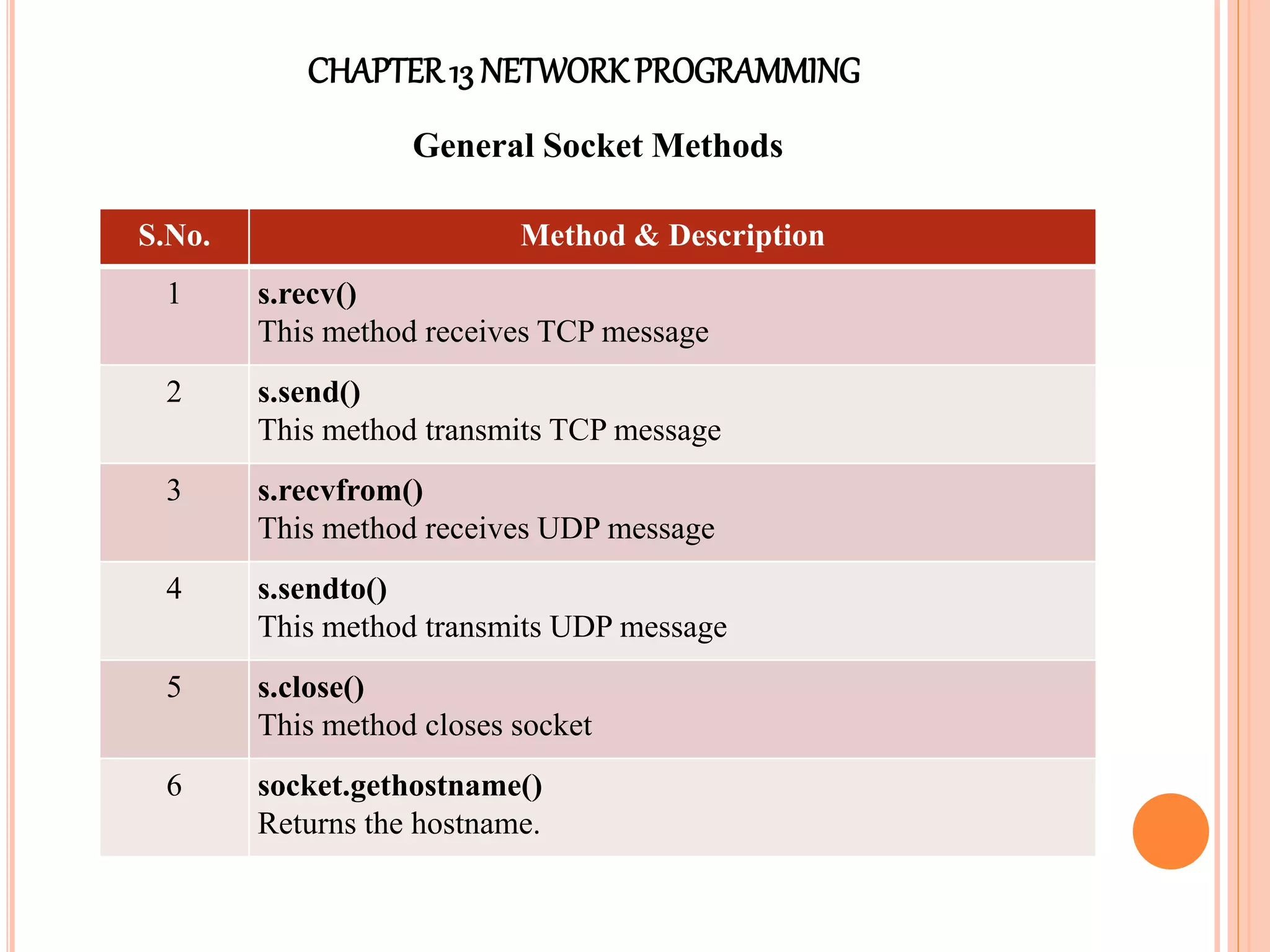 CHAPTER 13 NETWORK PROGRAMMING

General Socket Methods

| S.No. | Method & Description |
|---|---|
| 1 | s.recv() This method receives TCP message |
| 2 | s.send() This method transmits TCP message |
| 3 | s.recvfrom() This method receives UDP message |
| 4 | s.sendto() This method transmits UDP message |
| 5 | s.close() This method closes socket |
| 6 | socket.gethostname() Returns the hostname. |